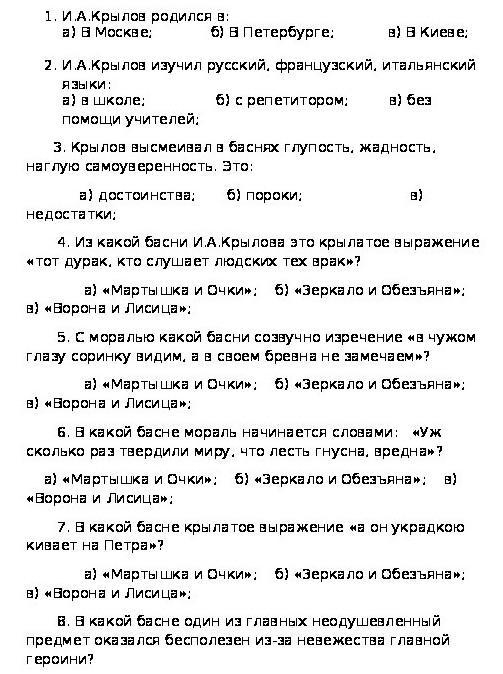 1. И.А.Крылов родился в:
а) В Москве; б) В Петербурге; в) В Киеве;

2. И.А.Крылов изучил русский, французский, итальянский языки:
а) в школе; б) с репетитором; в) без помощи учителей;

3. Крылов высмеивал в баснях глупость, жадность, наглую самоуверенность. Это:

а) достоинства; б) пороки; в) недостатки;

4. Из какой басни И.А.Крылова это крылатое выражение «тот дурак, кто слушает людских тех врак»?

а) «Мартышка и Очки»; б) «Зеркало и Обезьяна»; в) «Ворона и Лисица»;

5. С моралью какой басни созвучно изречение «в чужом глазу соринку видим, а в своем бревна не замечаем»?

а) «Мартышка и Очки»; б) «Зеркало и Обезьяна»; в) «Ворона и Лисица»;

6. В какой басне мораль начинается словами: «Уж сколько раз твердили миру, что лесть гнусна, вредна»?

а) «Мартышка и Очки»; б) «Зеркало и Обезьяна»; в) «Ворона и Лисица»;

7. В какой басне крылатое выражение «а он украдкою кивает на Петра»?

а) «Мартышка и Очки»; б) «Зеркало и Обезьяна»; в) «Ворона и Лисица»;

8. В какой басне один из главных неодушевленный предмет оказался бесполезен из-за невежества главной героини?